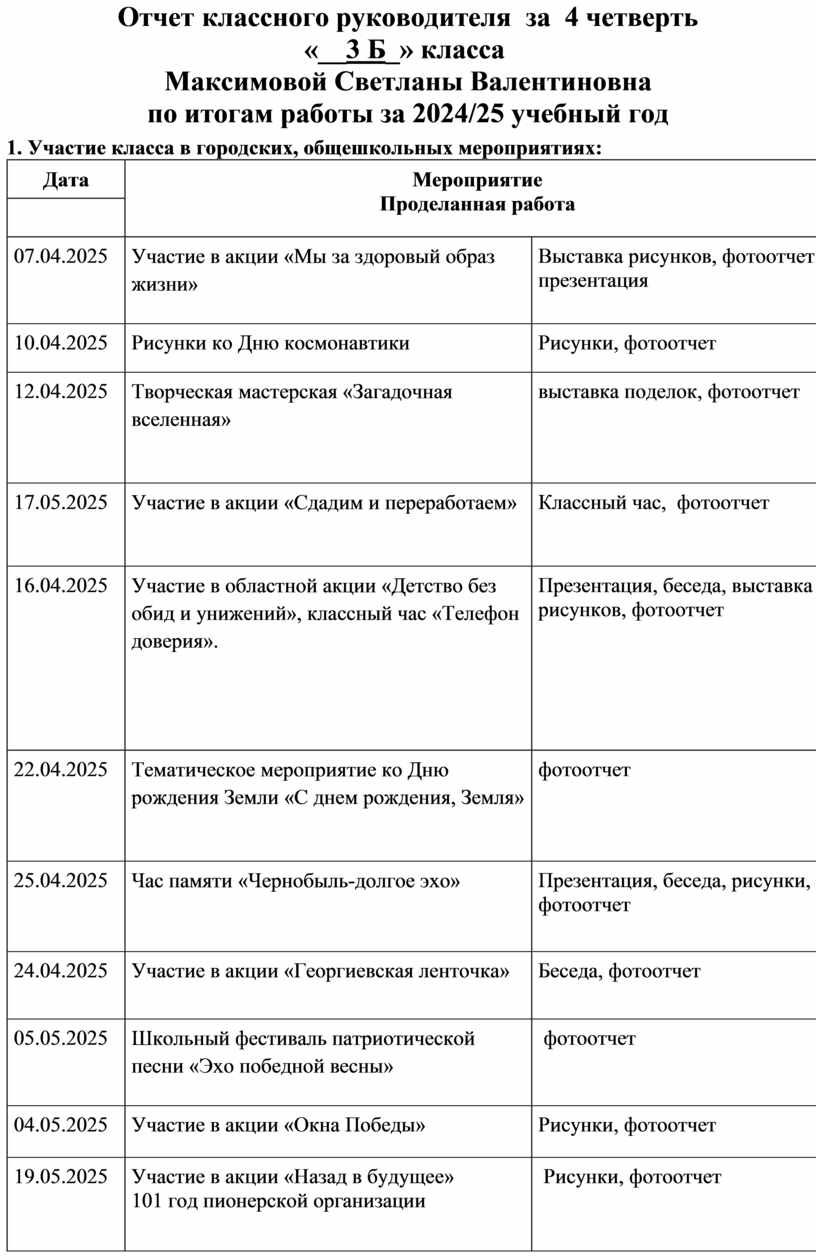 Отчет классного руководителя за 4 четверть
« 3 Б » класса
Максимовой Светланы Валентиновна
по итогам работы за 2024/25 учебный год

1. Участие класса в городских, общешкольных мероприятиях:

| Дата | Мероприятие Проделанная работа | |
|---|---|---|
| 07.04.2025 | Участие в акции «Мы за здоровый образ жизни» | Выставка рисунков, фотоотчет презентация |
| 10.04.2025 | Рисунки ко Дню космонавтики | Рисунки, фотоотчет |
| 12.04.2025 | Творческая мастерская «Загадочная вселенная» | выставка поделок, фотоотчет |
| 17.05.2025 | Участие в акции «Сдадим и переработаем» | Классный час, фотоотчет |
| 16.04.2025 | Участие в областной акции «Детство без обид и унижений», классный час «Телефон доверия». | Презентация, беседа, выставка рисунков, фотоотчет |
| 22.04.2025 | Тематическое мероприятие ко Дню рождения Земли «С днем рождения, Земля» | фотоотчет |
| 25.04.2025 | Час памяти «Чернобыль-долгое эхо» | Презентация, беседа, рисунки, фотоотчет |
| 24.04.2025 | Участие в акции «Георгиевская ленточка» | Беседа, фотоотчет |
| 05.05.2025 | Школьный фестиваль патриотической песни «Эхо победной весны» | фотоотчет |
| 04.05.2025 | Участие в акции «Окна Победы» | Рисунки, фотоотчет |
| 19.05.2025 | Участие в акции «Назад в будущее» 101 год пионерской организации | Рисунки, фотоотчет |